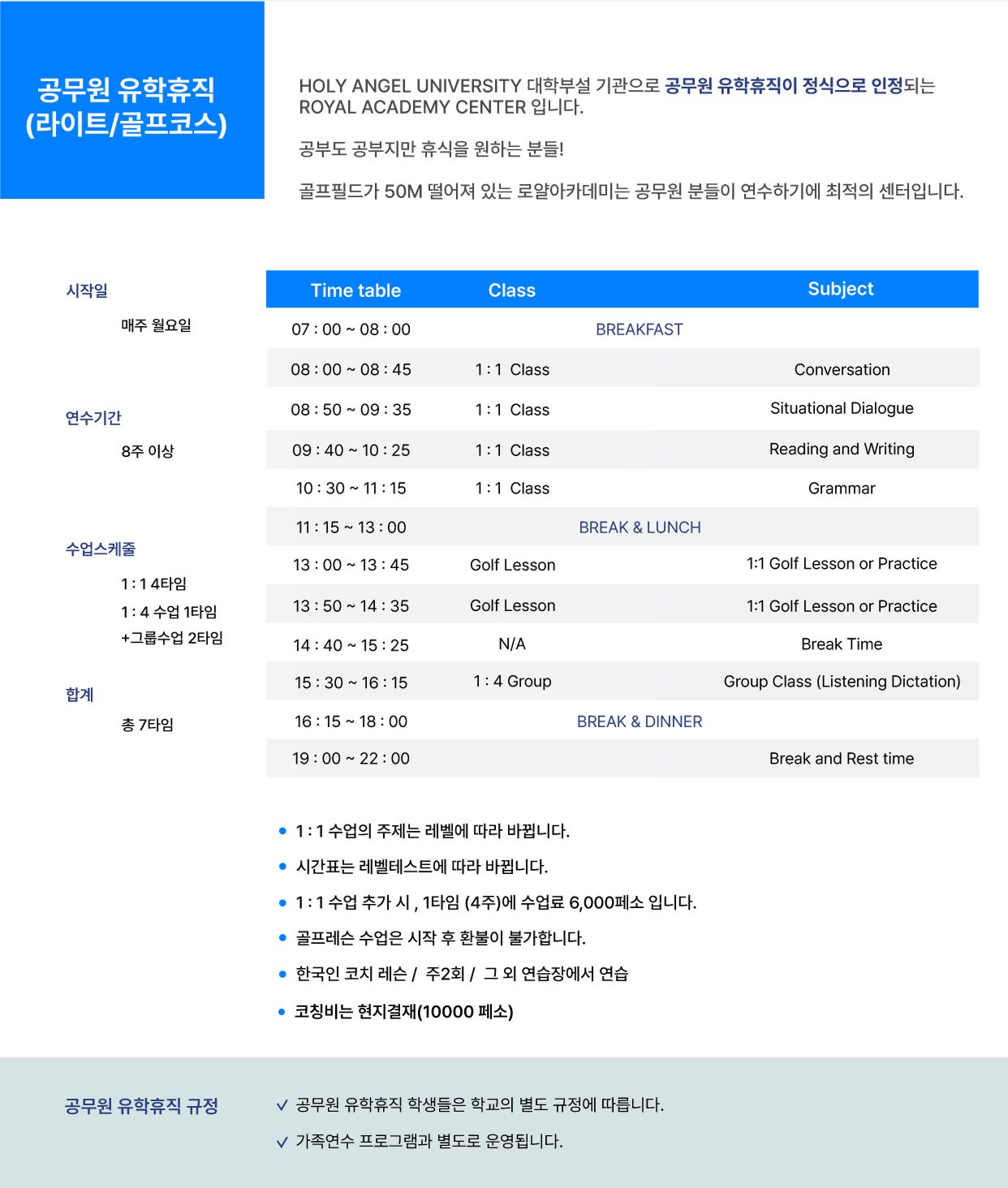 공무원 유학휴직 (라이트/골프코스)

HOLY ANGEL UNIVERSITY 대학부설 기관으로 공무원 유학휴직이 정식으로 인정되는 ROYAL ACADEMY CENTER 입니다.

공부도 공부지만 휴식을 원하는 분들!

골프필드가 50M 떨어져 있는 로얄아카데미는 공무원 분들이 연수하기에 최적의 센터입니다.

시작일

매주 월요일

연수기간

8주 이상

수업스케줄

1 : 1 4타임

1 : 4 수업 1타임

+그룹수업 2타임

합계

총 7타임

| Time table | Class | Subject |
|---|---|---|
| 07 : 00 ~ 08 : 00 | BREAKFAST | |
| 08 : 00 ~ 08 : 45 | 1 : 1 Class | Conversation |
| 08 : 50 ~ 09 : 35 | 1 : 1 Class | Situational Dialogue |
| 09 : 40 ~ 10 : 25 | 1 : 1 Class | Reading and Writing |
| 10 : 30 ~ 11 : 15 | 1 : 1 Class | Grammar |
| 11 : 15 ~ 13 : 00 | BREAK & LUNCH | |
| 13 : 00 ~ 13 : 45 | Golf Lesson | 1:1 Golf Lesson or Practice |
| 13 : 50 ~ 14 : 35 | Golf Lesson | 1:1 Golf Lesson or Practice |
| 14 : 40 ~ 15 : 25 | N/A | Break Time |
| 15 : 30 ~ 16 : 15 | 1 : 4 Group | Group Class (Listening Dictation) |
| 16 : 15 ~ 18 : 00 | BREAK & DINNER | |
| 19 : 00 ~ 22 : 00 | | Break and Rest time |

• 1 : 1 수업의 주제는 레벨에 따라 바뀝니다.
• 시간표는 레벨테스트에 따라 바뀝니다.
• 1 : 1 수업 추가 시 , 1타임 (4주)에 수업료 6,000페소 입니다.
• 골프레슨 수업은 시작 후 환불이 불가합니다.
• 한국인 코치 레슨 / 주2회 / 그 외 연습장에서 연습
• 코칭비는 현지결재(10000 페소)

공무원 유학휴직 규정

✓ 공무원 유학휴직 학생들은 학교의 별도 규정에 따릅니다.
✓ 가족연수 프로그램과 별도로 운영됩니다.